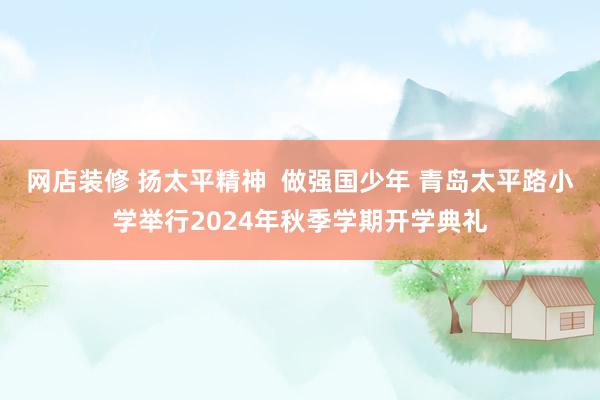 网店装修 扬太平精神  做强国少年 青岛太平路小学举行2024年秋季学期开学典礼